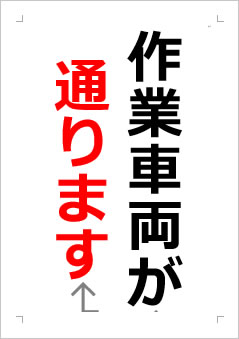 作業車両が
通ります